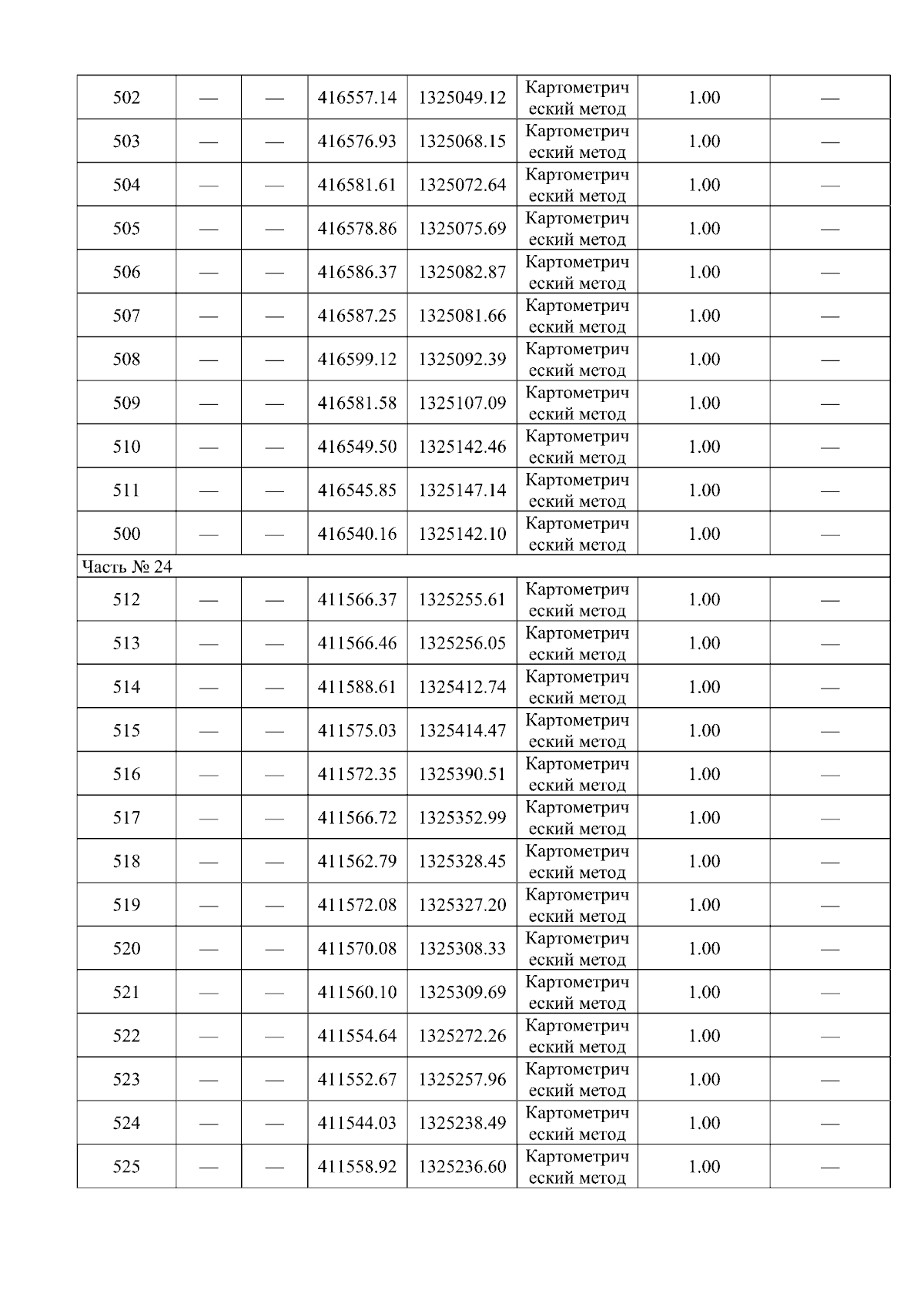 | 502 | — | — | 416557.14 | 1325049.12 | Картометрический метод | 1.00 | — |
|---|---|---|---|---|---|---|---|
| 503 | — | — | 416576.93 | 1325068.15 | Картометрический метод | 1.00 | — |
| 504 | — | — | 416581.61 | 1325072.64 | Картометрический метод | 1.00 | — |
| 505 | — | — | 416578.86 | 1325075.69 | Картометрический метод | 1.00 | — |
| 506 | — | — | 416586.37 | 1325082.87 | Картометрический метод | 1.00 | — |
| 507 | — | — | 416587.25 | 1325081.66 | Картометрический метод | 1.00 | — |
| 508 | — | — | 416599.12 | 1325092.39 | Картометрический метод | 1.00 | — |
| 509 | — | — | 416581.58 | 1325107.09 | Картометрический метод | 1.00 | — |
| 510 | — | — | 416549.50 | 1325142.46 | Картометрический метод | 1.00 | — |
| 511 | — | — | 416545.85 | 1325147.14 | Картометрический метод | 1.00 | — |
| 500 | — | — | 416540.16 | 1325142.10 | Картометрический метод | 1.00 | — |
| Часть № 24 | | | | | | | |
| 512 | — | — | 411566.37 | 1325255.61 | Картометрический метод | 1.00 | — |
| 513 | — | — | 411566.46 | 1325256.05 | Картометрический метод | 1.00 | — |
| 514 | — | — | 411588.61 | 1325412.74 | Картометрический метод | 1.00 | — |
| 515 | — | — | 411575.03 | 1325414.47 | Картометрический метод | 1.00 | — |
| 516 | — | — | 411572.35 | 1325390.51 | Картометрический метод | 1.00 | — |
| 517 | — | — | 411566.72 | 1325352.99 | Картометрический метод | 1.00 | — |
| 518 | — | — | 411562.79 | 1325328.45 | Картометрический метод | 1.00 | — |
| 519 | — | — | 411572.08 | 1325327.20 | Картометрический метод | 1.00 | — |
| 520 | — | — | 411570.08 | 1325308.33 | Картометрический метод | 1.00 | — |
| 521 | — | — | 411560.10 | 1325309.69 | Картометрический метод | 1.00 | — |
| 522 | — | — | 411554.64 | 1325272.26 | Картометрический метод | 1.00 | — |
| 523 | — | — | 411552.67 | 1325257.96 | Картометрический метод | 1.00 | — |
| 524 | — | — | 411544.03 | 1325238.49 | Картометрический метод | 1.00 | — |
| 525 | — | — | 411558.92 | 1325236.60 | Картометрический метод | 1.00 | — |